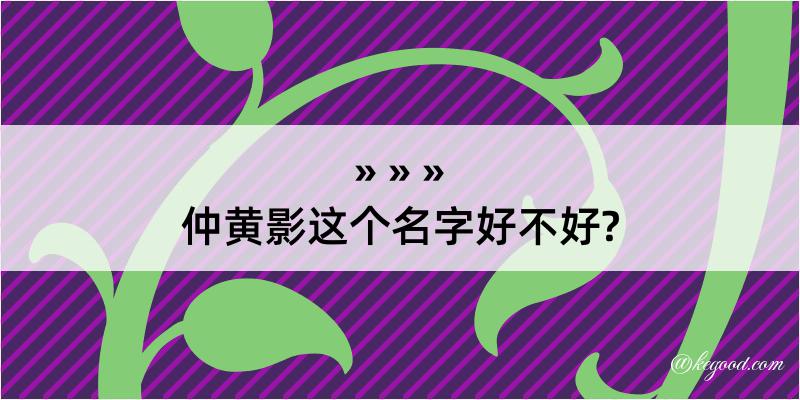 » » »
仲黄影这个名字好不好?
@kegood.com